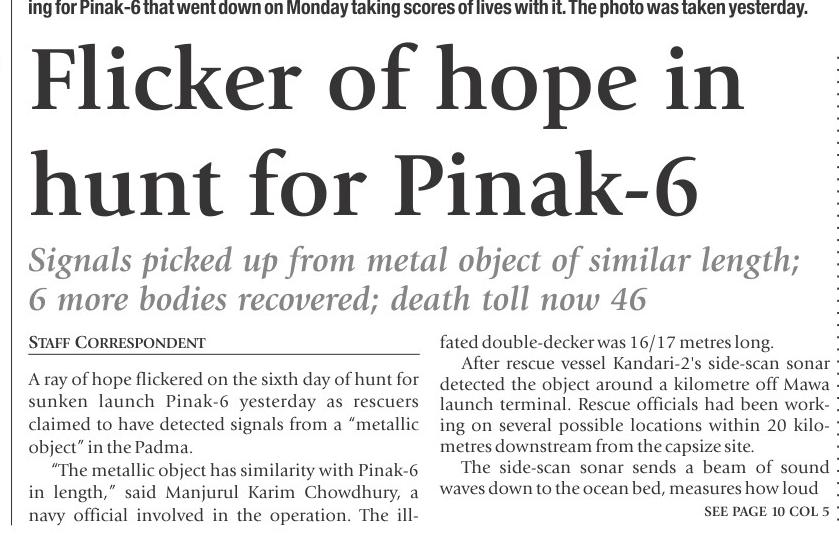 ing for Pinak-6 that went down on Monday taking scores of lives with it. The photo was taken yesterday.

Flicker of hope in hunt for Pinak-6

Signals picked up from metal object of similar length; 6 more bodies recovered; death toll now 46

STAFF CORRESPONDENT

A ray of hope flickered on the sixth day of hunt for sunken launch Pinak-6 yesterday as rescuers claimed to have detected signals from a "metallic object" in the Padma.

"The metallic object has similarity with Pinak-6 in length," said Manjurul Karim Chowdhury, a navy official involved in the operation. The ill-fated double-decker was 16/17 metres long.

After rescue vessel Kandari-2's side-scan sonar detected the object around a kilometre off Mawa launch terminal. Rescue officials had been working on several possible locations within 20 kilometres downstream from the capsize site.

The side-scan sonar sends a beam of sound waves down to the ocean bed, measures how loud

SEE PAGE 10 COL 5